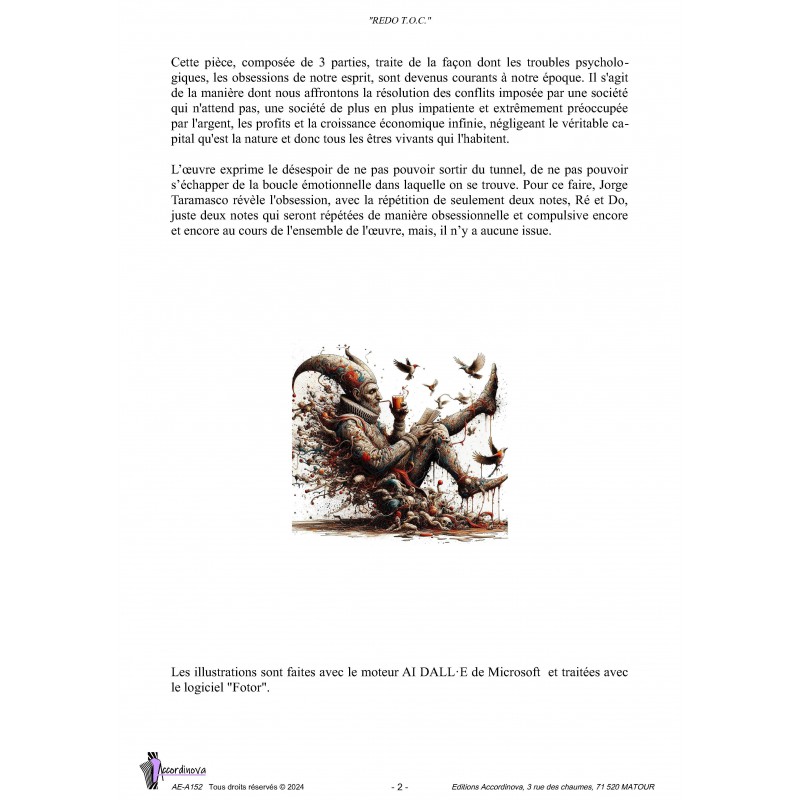 "REDO T.O.C."

Cette pièce, composée de 3 parties, traite de la façon dont les troubles psychologiques, les obsessions de notre esprit, sont devenus courants à notre époque. Il s'agit de la manière dont nous affrontons la résolution des conflits imposée par une société qui n'attend pas, une société de plus en plus impatiente et extrêmement préoccupée par l'argent, les profits et la croissance économique infinie, négligeant le véritable capital qu'est la nature et donc tous les êtres vivants qui l'habitent.

L'œuvre exprime le désespoir de ne pas pouvoir sortir du tunnel, de ne pas pouvoir s'échapper de la boucle émotionnelle dans laquelle on se trouve. Pour ce faire, Jorge Taramasco révèle l'obsession, avec la répétition de seulement deux notes, Ré et Do, juste deux notes qui seront répétées de manière obsessionnelle et compulsive encore et encore au cours de l'ensemble de l'œuvre, mais, il n'y a aucune issue.

Les illustrations sont faites avec le moteur AI DALL·E de Microsoft et traitées avec le logiciel "Fotor".

Accordinova

AE-A152 Tous droits réservés © 2024 - 2 - Editions Accordinova, 3 rue des chaumes, 71 520 MATOUR